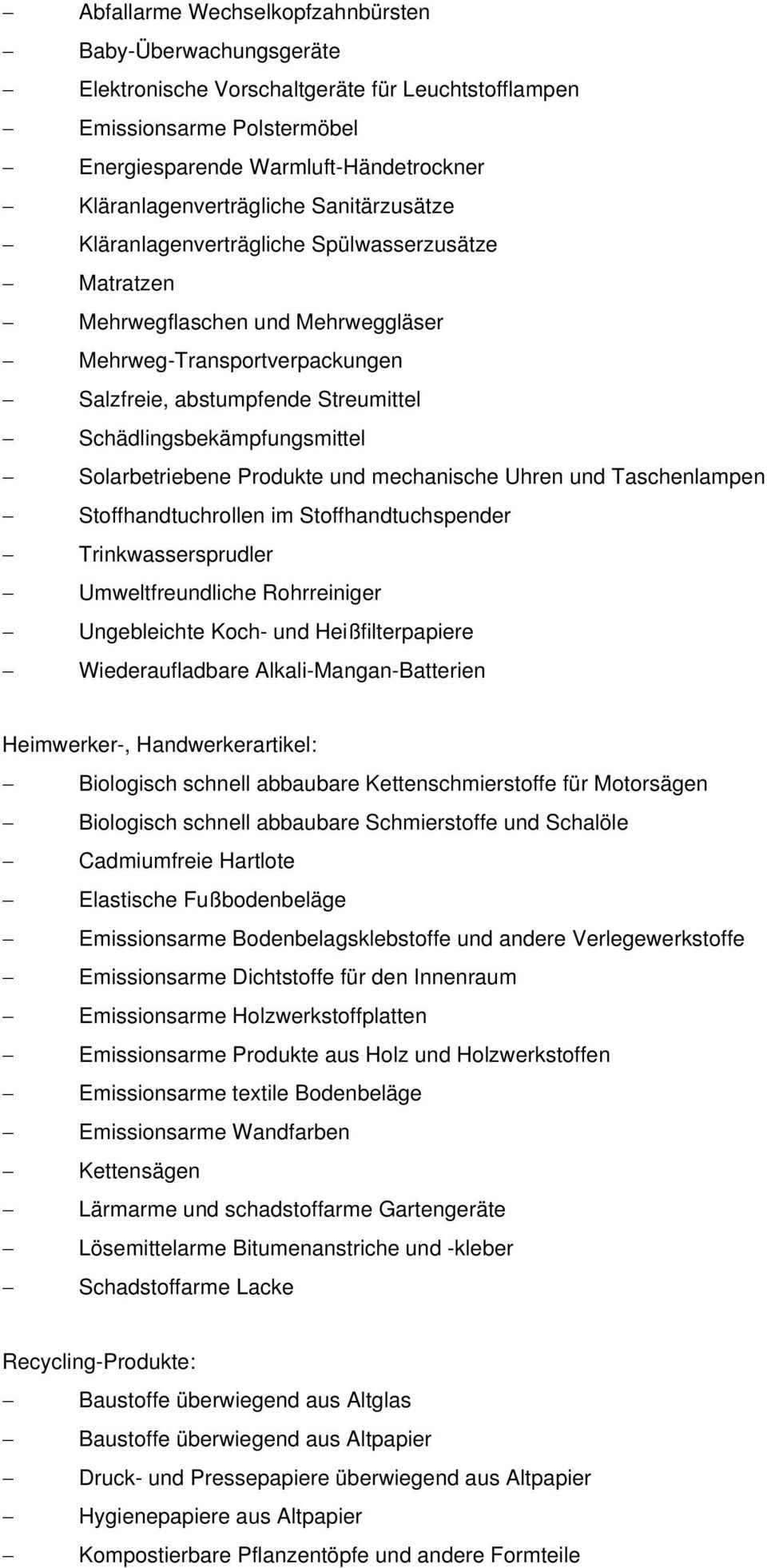 – Abfallarme Wechselkopfzahnbürsten
– Baby-Überwachungsgeräte
– Elektronische Vorschaltgeräte für Leuchtstofflampen
– Emissionsarme Polstermöbel
– Energiesparende Warmluft-Händetrockner
– Kläranlagenverträgliche Sanitärzusätze
– Kläranlagenverträgliche Spülwasserzusätze
– Matratzen
– Mehrwegflaschen und Mehrweggläser
– Mehrweg-Transportverpackungen
– Salzfreie, abstumpfende Streumittel
– Schädlingsbekämpfungsmittel
– Solarbetriebene Produkte und mechanische Uhren und Taschenlampen
– Stoffhandtuchrollen im Stoffhandtuchspender
– Trinkwassersprudler
– Umweltfreundliche Rohrreiniger
– Ungebleichte Koch- und Heißfilterpapiere
– Wiederaufladbare Alkali-Mangan-Batterien

Heimwerker-, Handwerkerartikel:
– Biologisch schnell abbaubare Kettenschmierstoffe für Motorsägen
– Biologisch schnell abbaubare Schmierstoffe und Schalöle
– Cadmiumfreie Hartlote
– Elastische Fußbodenbeläge
– Emissionsarme Bodenbelagsklebstoffe und andere Verlegewerkstoffe
– Emissionsarme Dichtstoffe für den Innenraum
– Emissionsarme Holzwerkstoffplatten
– Emissionsarme Produkte aus Holz und Holzwerkstoffen
– Emissionsarme textile Bodenbeläge
– Emissionsarme Wandfarben
– Kettensägen
– Lärmarme und schadstoffarme Gartengeräte
– Lösemittelarme Bitumenanstriche und -kleber
– Schadstoffarme Lacke

Recycling-Produkte:
– Baustoffe überwiegend aus Altglas
– Baustoffe überwiegend aus Altpapier
– Druck- und Pressepapiere überwiegend aus Altpapier
– Hygienepapiere aus Altpapier
– Kompostierbare Pflanzentöpfe und andere Formteile